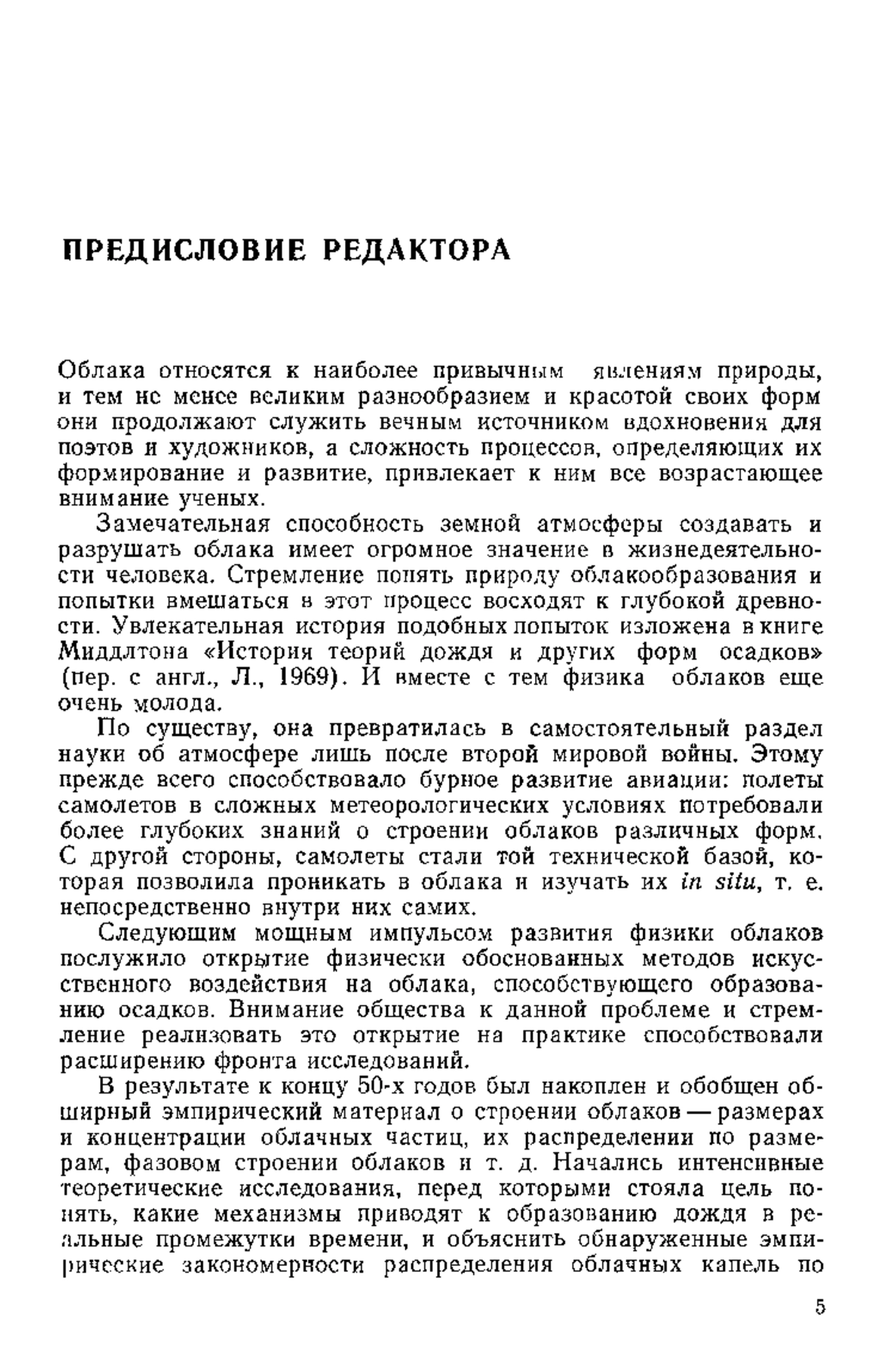 ПРЕДИСЛОВИЕ РЕДАКТОРА

Облака относятся к наиболее привычным явлениям природы, и тем не менее великим разнообразием и красотой своих форм они продолжают служить вечным источником вдохновения для поэтов и художников, а сложность процессов, определяющих их формирование и развитие, привлекает к ним все возрастающее внимание ученых.

Замечательная способность земной атмосферы создавать и разрушать облака имеет огромное значение в жизнедеятельности человека. Стремление понять природу облакообразования и попытки вмешаться в этот процесс восходят к глубокой древности. Увлекательная история подобных попыток изложена в книге Миддлтона «История теорий дождя и других форм осадков» (пер. с англ., Л., 1969). И вместе с тем физика облаков еще очень молода.

По существу, она превратилась в самостоятельный раздел науки об атмосфере лишь после второй мировой войны. Этому прежде всего способствовало бурное развитие авиации: полеты самолетов в сложных метеорологических условиях потребовали более глубоких знаний о строении облаков различных форм. С другой стороны, самолеты стали той технической базой, которая позволила проникать в облака и изучать их in situ, т. е. непосредственно внутри них самих.

Следующим мощным импульсом развития физики облаков послужило открытие физически обоснованных методов искусственного воздействия на облака, способствующего образованию осадков. Внимание общества к данной проблеме и стремление реализовать это открытие на практике способствовали расширению фронта исследований.

В результате к концу 50-х годов был накоплен и обобщен обширный эмпирический материал о строении облаков — размерах и концентрации облачных частиц, их распределении по размерам, фазовом строении облаков и т. д. Начались интенсивные теоретические исследования, перед которыми стояла цель понять, какие механизмы приводят к образованию дождя в реальные промежутки времени, и объяснить обнаруженные эмпирические закономерности распределения облачных капель по

5